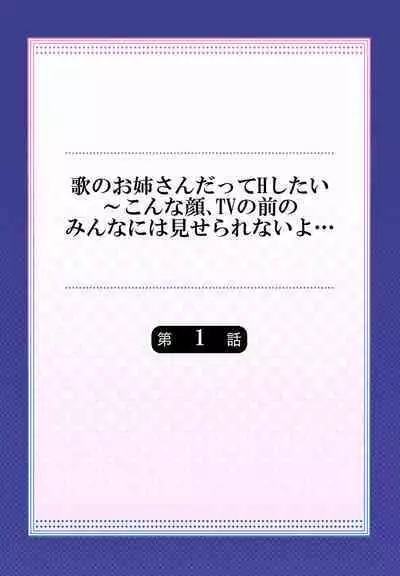 歌のお姉さんだってHしたい
～こんな顔、TVの前の
みんなには見せられないよ…

第 1 話